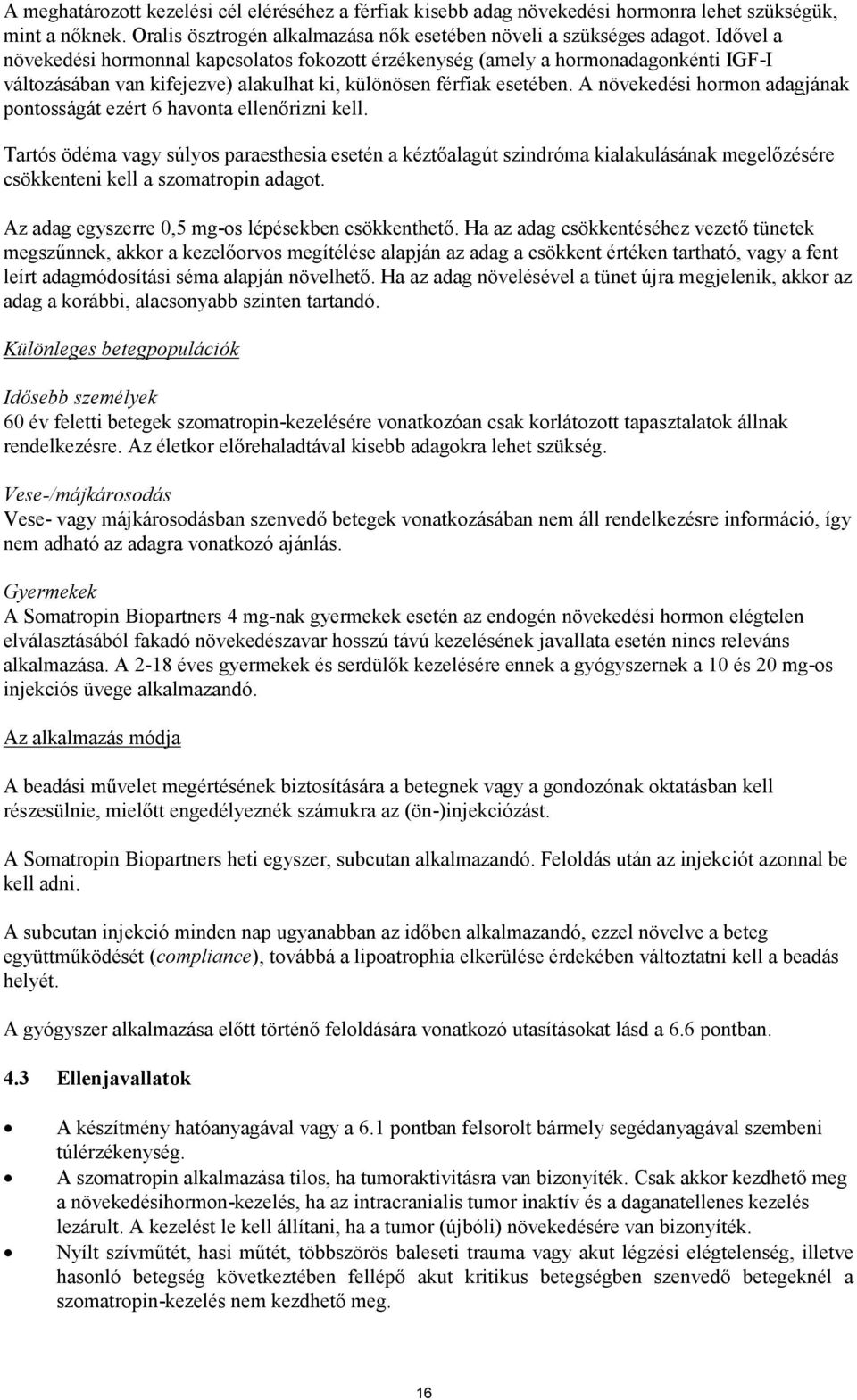 A meghatározott kezelési cél eléréséhez a férfiak kisebb adag növekedési hormonra lehet szükségük, mint a nőknek. Oralis ösztrogén alkalmazása nők esetében növeli a szükséges adagot. Idővel a növekedési hormonnal kapcsolatos fokozott érzékenység (amely a hormonadagonkénti IGF-I változásában van kifejezve) alakulhat ki, különösen férfiak esetében. A növekedési hormon adagjának pontosságát ezért 6 havonta ellenőrizni kell.

Tartós ödéma vagy súlyos paraesthesia esetén a kéztőalagút szindróma kialakulásának megelőzésére csökkenteni kell a szomatropin adagot.

Az adag egyszerre 0,5 mg-os lépésekben csökkenthető. Ha az adag csökkentéséhez vezető tünetek megszűnnek, akkor a kezelőorvos megítélése alapján az adag a csökkent értéken tartható, vagy a fent leírt adagmódosítási séma alapján növelhető. Ha az adag növelésével a tünet újra megjelenik, akkor az adag a korábbi, alacsonyabb szinten tartandó.

Különleges betegpopulációk

Idősebb személyek
60 év feletti betegek szomatropin-kezelésére vonatkozóan csak korlátozott tapasztalatok állnak rendelkezésre. Az életkor előrehaladtával kisebb adagokra lehet szükség.

Vese-/májkárosodás
Vese- vagy májkárosodásban szenvedő betegek vonatkozásában nem áll rendelkezésre információ, így nem adható az adagra vonatkozó ajánlás.

Gyermekek
A Somatropin Biopartners 4 mg-nak gyermekek esetén az endogén növekedési hormon elégtelen elválasztásából fakadó növekedészavar hosszú távú kezelésének javallata esetén nincs releváns alkalmazása. A 2-18 éves gyermekek és serdülők kezelésére ennek a gyógyszernek a 10 és 20 mg-os injekciós üvege alkalmazandó.

Az alkalmazás módja

A beadási művelet megértésének biztosítására a betegnek vagy a gondozónak oktatásban kell részesülnie, mielőtt engedélyeznék számukra az (ön-)injekciózást.

A Somatropin Biopartners heti egyszer, subcutan alkalmazandó. Feloldás után az injekciót azonnal be kell adni.

A subcutan injekció minden nap ugyanabban az időben alkalmazandó, ezzel növelve a beteg együttműködését (compliance), továbbá a lipoatrophia elkerülése érdekében változtatni kell a beadás helyét.

A gyógyszer alkalmazása előtt történő feloldására vonatkozó utasításokat lásd a 6.6 pontban.

4.3 Ellenjavallatok

• A készítmény hatóanyagával vagy a 6.1 pontban felsorolt bármely segédanyagával szembeni túlérzékenység.
• A szomatropin alkalmazása tilos, ha tumoraktivitásra van bizonyíték. Csak akkor kezdhető meg a növekedésihormon-kezelés, ha az intracranialis tumor inaktív és a daganatellenes kezelés lezárult. A kezelést le kell állítani, ha a tumor (újbóli) növekedésére van bizonyíték.
• Nyílt szívműtét, hasi műtét, többszörös baleseti trauma vagy akut légzési elégtelenség, illetve hasonló betegség következtében fellépő akut kritikus betegségben szenvedő betegeknél a szomatropin-kezelés nem kezdhető meg.

16